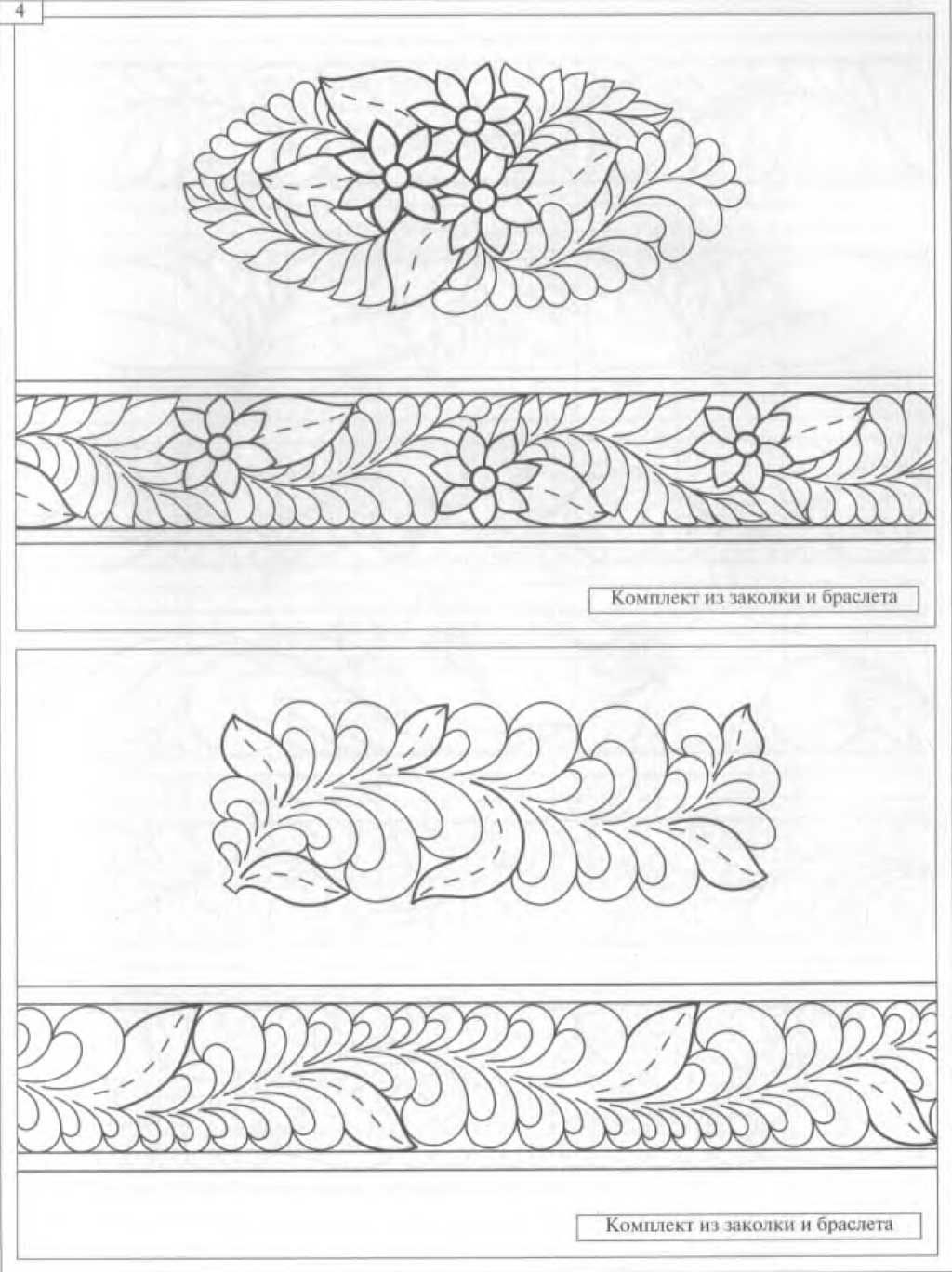 4

Комплект из заколки и браслета

Комплект из заколки и браслета